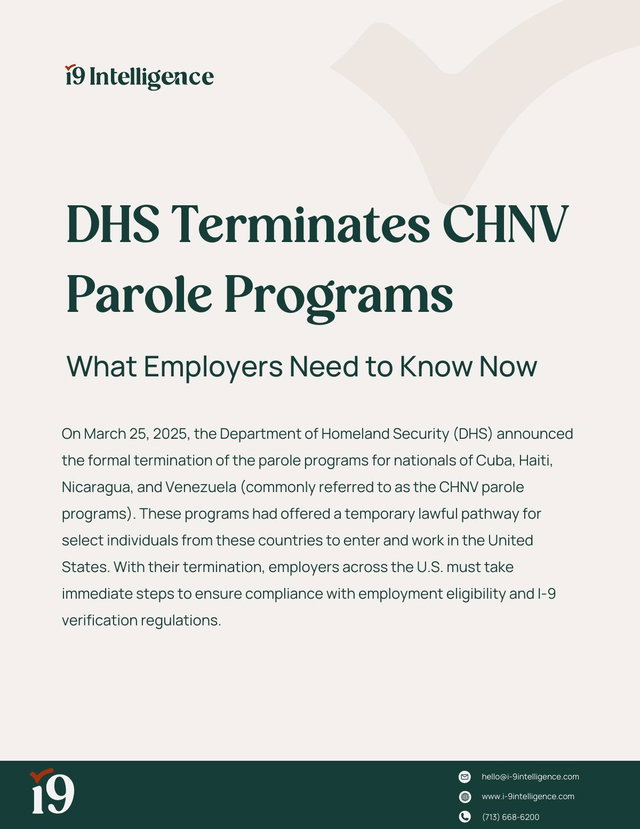 i9 Intelligence

DHS Terminates CHNV Parole Programs

What Employers Need to Know Now

On March 25, 2025, the Department of Homeland Security (DHS) announced the formal termination of the parole programs for nationals of Cuba, Haiti, Nicaragua, and Venezuela (commonly referred to as the CHNV parole programs). These programs had offered a temporary lawful pathway for select individuals from these countries to enter and work in the United States. With their termination, employers across the U.S. must take immediate steps to ensure compliance with employment eligibility and I-9 verification regulations.

i9

hello@i-9intelligence.com

www.i-9intelligence.com

(713) 668-6200